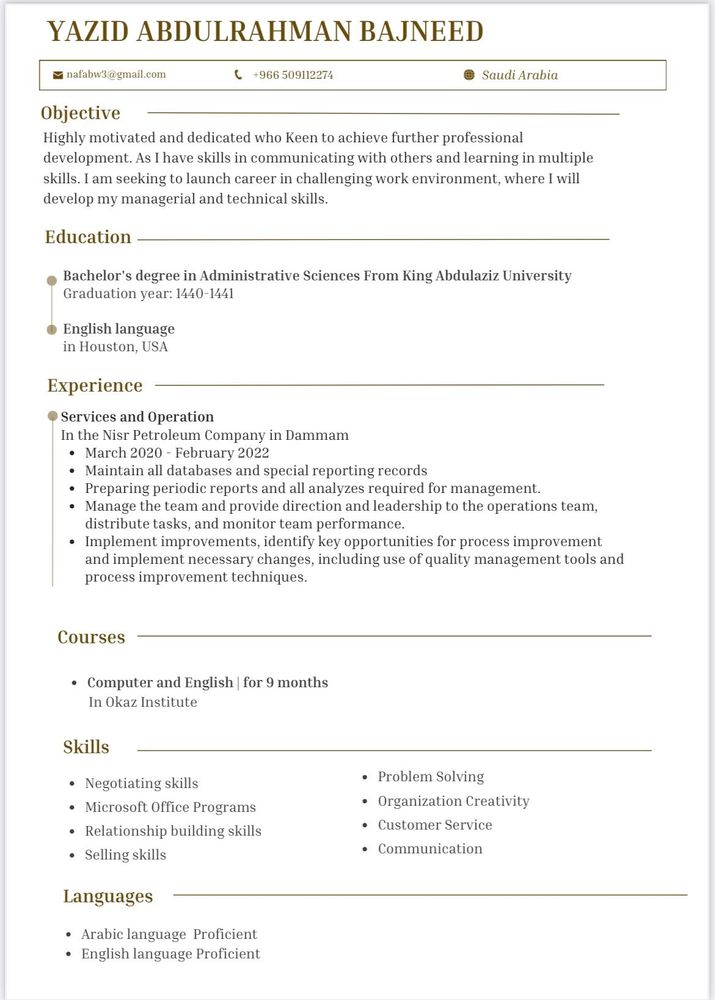 YAZID ABDULRAHMAN BAJNEED

nafabw3@gmail.com +966 509112274 Saudi Arabia

Objective

Highly motivated and dedicated who Keen to achieve further professional development. As I have skills in communicating with others and learning in multiple skills. I am seeking to launch career in challenging work environment, where I will develop my managerial and technical skills.

Education

Bachelor's degree in Administrative Sciences From King Abdulaziz University
Graduation year: 1440-1441

English language
in Houston, USA

Experience

Services and Operation
In the Nisr Petroleum Company in Dammam
- March 2020 - February 2022
- Maintain all databases and special reporting records
- Preparing periodic reports and all analyzes required for management.
- Manage the team and provide direction and leadership to the operations team, distribute tasks, and monitor team performance.
- Implement improvements, identify key opportunities for process improvement and implement necessary changes, including use of quality management tools and process improvement techniques.

Courses

- Computer and English | for 9 months
In Okaz Institute

Skills

- Negotiating skills
- Microsoft Office Programs
- Relationship building skills
- Selling skills

- Problem Solving
- Organization Creativity
- Customer Service
- Communication

Languages

- Arabic language Proficient
- English language Proficient